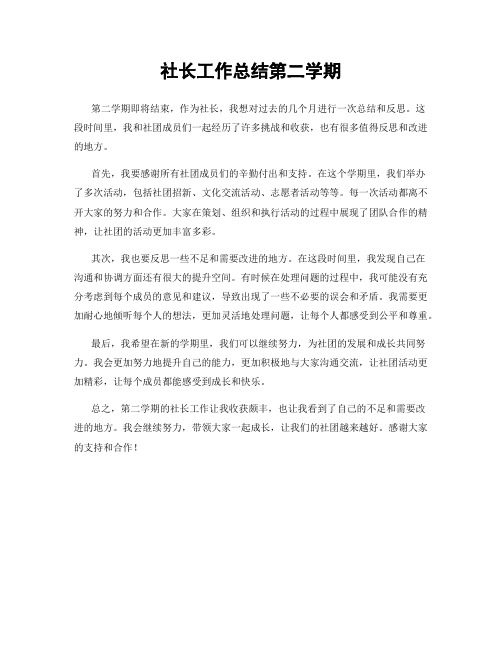 社长工作总结第二学期

第二学期即将结束，作为社长，我想对过去的几个月进行一次总结和反思。这段时间里，我和社团成员们一起经历了许多挑战和收获，也有很多值得反思和改进的地方。

首先，我要感谢所有社团成员们的辛勤付出和支持。在这个学期里，我们举办了多次活动，包括社团招新、文化交流活动、志愿者活动等等。每一次活动都离不开大家的努力和合作。大家在策划、组织和执行活动的过程中展现了团队合作的精神，让社团的活动更加丰富多彩。

其次，我也要反思一些不足和需要改进的地方。在这段时间里，我发现自己在沟通和协调方面还有很大的提升空间。有时候在处理问题的过程中，我可能没有充分考虑到每个成员的意见和建议，导致出现了一些不必要的误会和矛盾。我需要更加耐心地倾听每个人的想法，更加灵活地处理问题，让每个人都感受到公平和尊重。

最后，我希望在新的学期里，我们可以继续努力，为社团的发展和成长共同努力。我会更加努力地提升自己的能力，更加积极地与大家沟通交流，让社团活动更加精彩，让每个成员都能感受到成长和快乐。

总之，第二学期的社长工作让我收获颇丰，也让我看到了自己的不足和需要改进的地方。我会继续努力，带领大家一起成长，让我们的社团越来越好。感谢大家的支持和合作！